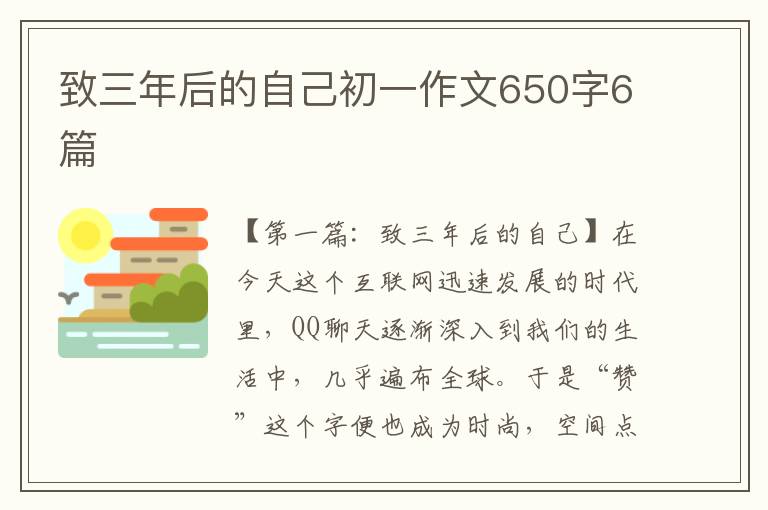 致三年后的自己初一作文650字6篇

【第一篇：致三年后的自己】在今天这个互联网迅速发展的时代里，QQ聊天逐渐深入到我们的生活中，几乎遍布全球。于是“赞”这个字便也成为时尚，空间点